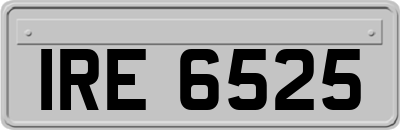 IRE 6525